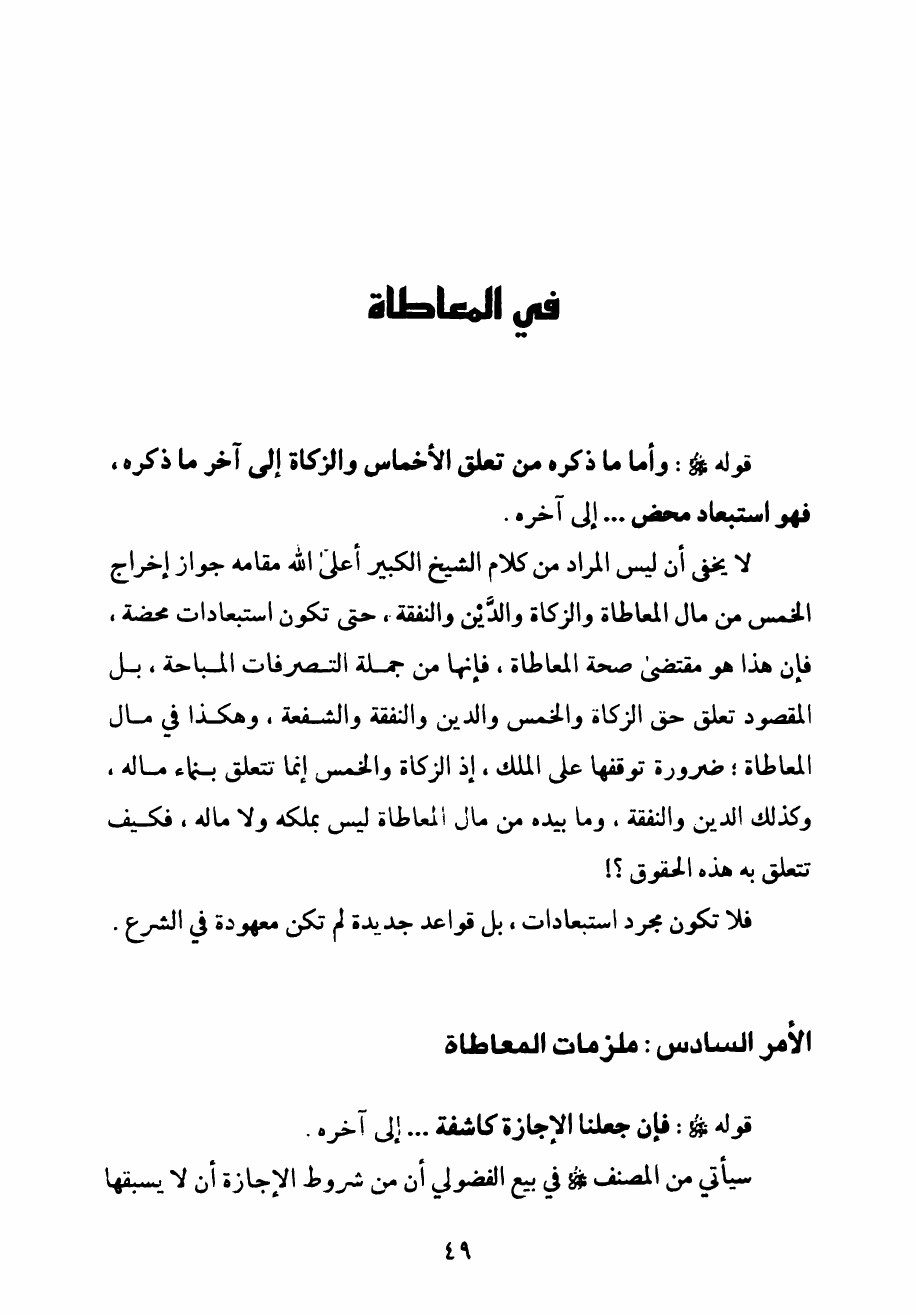 في المعاطاة

قوله ﷺ : وأما ما ذكره من تعلق الأخماس والزكاة إلى آخر ما ذكره ، فهو استبعاد محض ... إلى آخره .

لا يخفى أن ليس المراد من كلام الشيخ الكبير أعلىٰ الله مقامه جواز إخراج الخمس من مال المعاطاة والزكاة والدَّيْن والنفقة ، حتى تكون استبعادات محضة ، فإن هذا هو مقتضىٰ صحة المعاطاة ، فإنها من جملة التصرفات المباحة ، بل المقصود تعلق حق الزكاة والخمس والدين والنفقة والشفعة ، وهكذا في مال المعاطاة ؛ ضرورة توقفها على الملك ، إذ الزكاة والخمس إنما تتعلق بنماء ماله ، وكذلك الدين والنفقة ، وما بيده من مال المعاطاة ليس بملكه ولا ماله ، فكيف تتعلق به هذه الحقوق ؟!

فلا تكون مجرد استبعادات ، بل قواعد جديدة لم تكن معهودة في الشرع .

الأمر السادس : ملزمات المعاطاة

قوله ﷺ : فإن جعلنا الإجازة كاشفة ... إلى آخره .

سيأتي من المصنف ﷺ في بيع الفضولي أن من شروط الإجازة أن لا يسبقها

٤٩